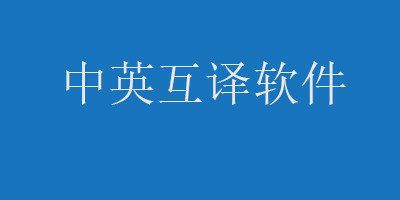 中英互译软件